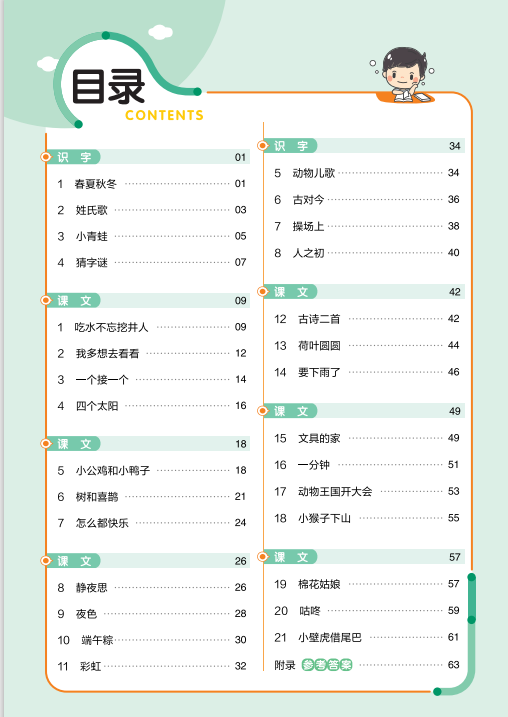 目录
CONTENTS

识 字 01
1 春夏秋冬 01
2 姓氏歌 03
3 小青蛙 05
4 猜字谜 07

课 文 09
1 吃水不忘挖井人 09
2 我多想去看看 12
3 一个接一个 14
4 四个太阳 16

课 文 18
5 小公鸡和小鸭子 18
6 树和喜鹊 21
7 怎么都快乐 24

课 文 26
8 静夜思 26
9 夜色 28
10 端午粽 30
11 彩虹 32

识 字 34
5 动物儿歌 34
6 古对今 36
7 操场上 38
8 人之初 40

课 文 42
12 古诗二首 42
13 荷叶圆圆 44
14 要下雨了 46

课 文 49
15 文具的家 49
16 一分钟 51
17 动物王国开大会 53
18 小猴子下山 55

课 文 57
19 棉花姑娘 57
20 咕咚 59
21 小壁虎借尾巴 61
附录 参考答案 63